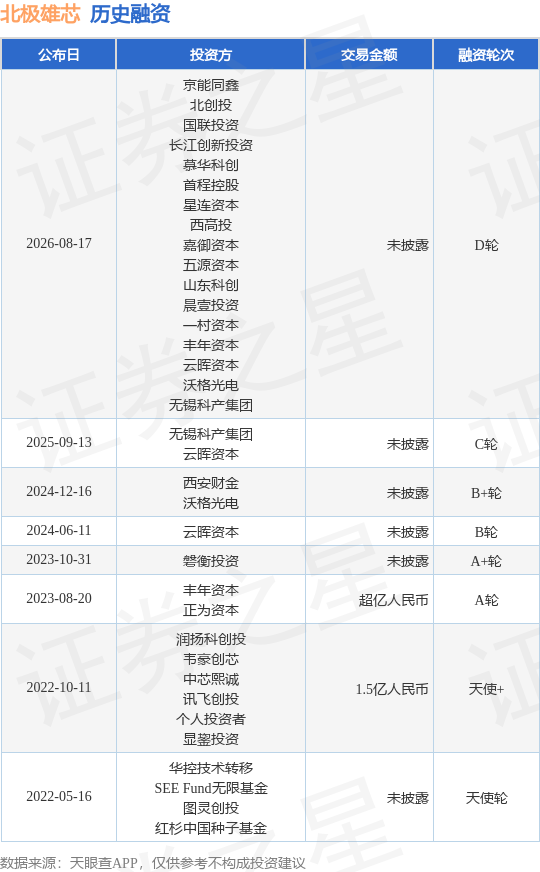 北极雄芯 历史融资

| 公布日 | 投资方 | 交易金额 | 融资轮次 |
|---|---|---|---|
| 2026-08-17 | 京能同鑫 北创投 国联投资 长江创新投资 慕华科创 首程控股 星连资本 西高投 嘉御资本 五源资本 山东科创 晨壹投资 一村资本 丰年资本 云晖资本 沃格光电 无锡科产集团 | 未披露 | D轮 |
| 2025-09-13 | 无锡科产集团 云晖资本 | 未披露 | C轮 |
| 2024-12-16 | 西安财金 沃格光电 | 未披露 | B+轮 |
| 2024-06-11 | 云晖资本 | 未披露 | B轮 |
| 2023-10-31 | 磐衡投资 | 未披露 | A+轮 |
| 2023-08-20 | 丰年资本 正为资本 | 超亿人民币 | A轮 |
| 2022-10-11 | 润扬科创投 韦豪创芯 中芯熙诚 讯飞创投 个人投资者 显鋆投资 | 1.5亿人民币 | 天使+ |
| 2022-05-16 | 华控技术转移 SEE Fund无限基金 图灵创投 红杉中国种子基金 | 未披露 | 天使轮 |

数据来源：天眼查APP，仅供参考不构成投资建议

证券之星